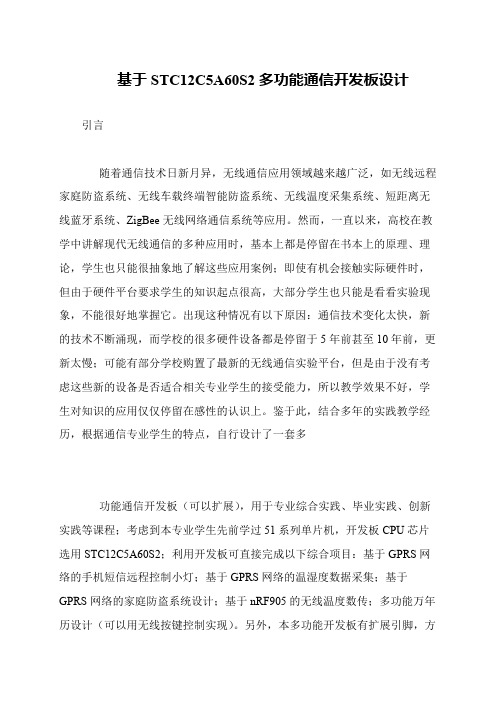 基于 STC12C5A60S2 多功能通信开发板设计

引言

随着通信技术日新月异，无线通信应用领域越来越广泛，如无线远程家庭防盗系统、无线车载终端智能防盗系统、无线温度采集系统、短距离无线蓝牙系统、ZigBee 无线网络通信系统等应用。然而，一直以来，高校在教学中讲解现代无线通信的多种应用时，基本上都是停留在书本上的原理、理论，学生也只能很抽象地了解这些应用案例；即使有机会接触实际硬件时，但由于硬件平台要求学生的知识起点很高，大部分学生也只能是看看实验现象，不能很好地掌握它。出现这种情况有以下原因：通信技术变化太快，新的技术不断涌现，而学校的很多硬件设备都是停留于 5 年前甚至 10 年前，更新太慢；可能有部分学校购置了最新的无线通信实验平台，但是由于没有考虑这些新的设备是否适合相关专业学生的接受能力，所以教学效果不好，学生对知识的应用仅仅停留在感性的认识上。鉴于此，结合多年的实践教学经历，根据通信专业学生的特点，自行设计了一套多

功能通信开发板（可以扩展），用于专业综合实践、毕业实践、创新实践等课程；考虑到本专业学生先前学过 51 系列单片机，开发板 CPU 芯片选用 STC12C5A60S2；利用开发板可直接完成以下综合项目：基于 GPRS 网络的手机短信远程控制小灯；基于 GPRS 网络的温湿度数据采集；基于 GPRS 网络的家庭防盗系统设计；基于 nRF905 的无线温度数传；多功能万年历设计（可以用无线按键控制实现）。另外，本多功能开发板有扩展引脚，方